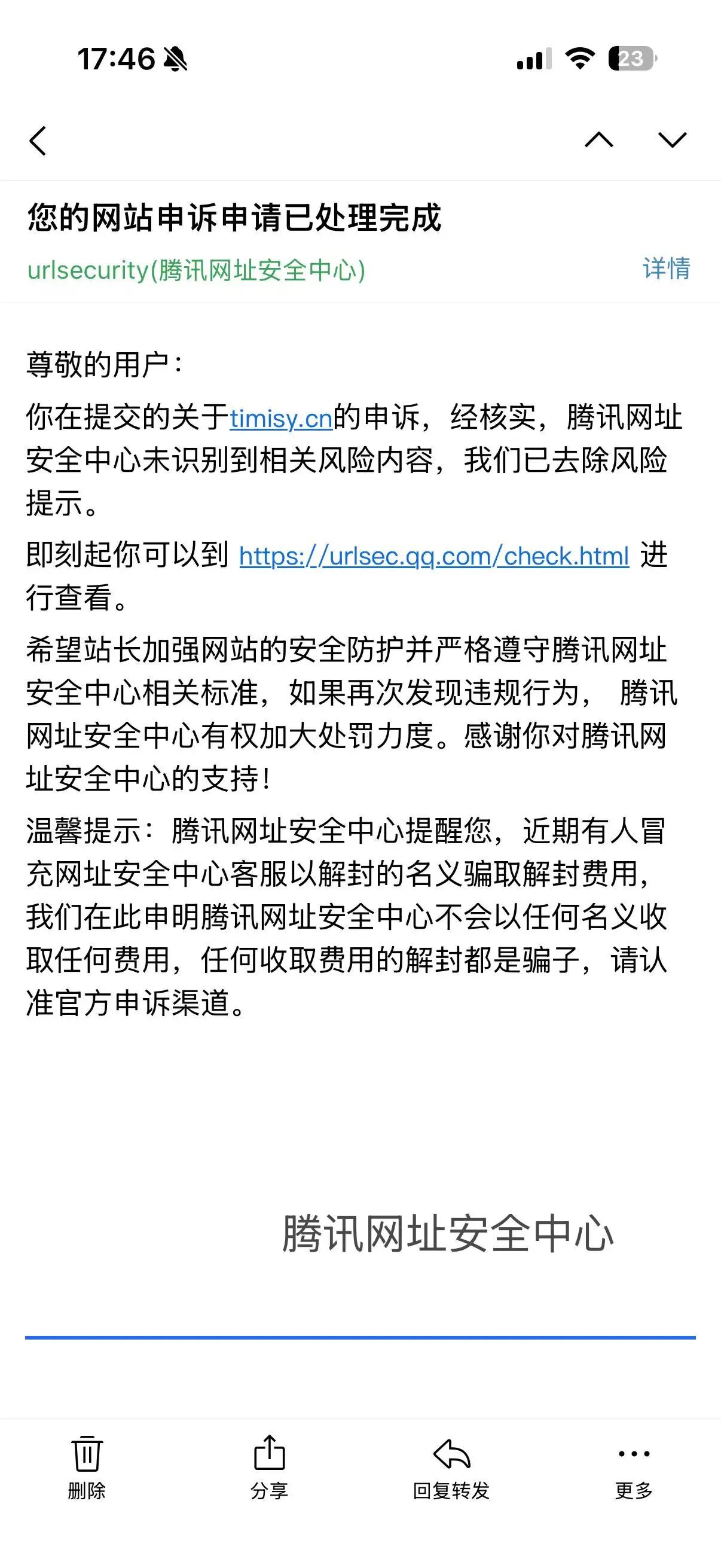 17:46

23

您的网站申诉申请已处理完成

urlsecurity(腾讯网址安全中心)

详情

尊敬的用户：

你在提交的关于timisy.cn的申诉，经核实，腾讯网址安全中心未识别到相关风险内容，我们已去除风险提示。

即刻起你可以到 https://urlsec.qq.com/check.html 进行查看。

希望站长加强网站的安全防护并严格遵守腾讯网址安全中心相关标准，如果再次发现违规行为， 腾讯网址安全中心有权加大处罚力度。感谢你对腾讯网址安全中心的支持！

温馨提示：腾讯网址安全中心提醒您，近期有人冒充网址安全中心客服以解封的名义骗取解封费用，我们在此申明腾讯网址安全中心不会以任何名义收取任何费用，任何收取费用的解封都是骗子，请认准官方申诉渠道。

腾讯网址安全中心

删除

分享

回复转发

更多